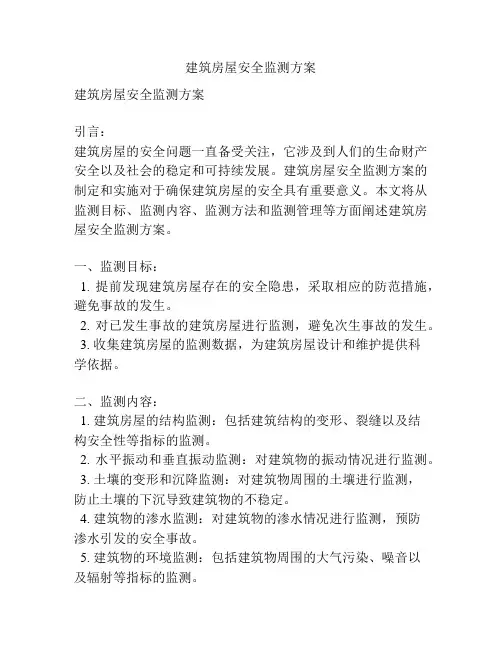 建筑房屋安全监测方案

建筑房屋安全监测方案

引言：
建筑房屋的安全问题一直备受关注，它涉及到人们的生命财产安全以及社会的稳定和可持续发展。建筑房屋安全监测方案的制定和实施对于确保建筑房屋的安全具有重要意义。本文将从监测目标、监测内容、监测方法和监测管理等方面阐述建筑房屋安全监测方案。

一、监测目标：
1. 提前发现建筑房屋存在的安全隐患，采取相应的防范措施，避免事故的发生。
2. 对已发生事故的建筑房屋进行监测，避免次生事故的发生。
3. 收集建筑房屋的监测数据，为建筑房屋设计和维护提供科学依据。

二、监测内容：
1. 建筑房屋的结构监测：包括建筑结构的变形、裂缝以及结构安全性等指标的监测。
2. 水平振动和垂直振动监测：对建筑物的振动情况进行监测。
3. 土壤的变形和沉降监测：对建筑物周围的土壤进行监测，防止土壤的下沉导致建筑物的不稳定。
4. 建筑物的渗水监测：对建筑物的渗水情况进行监测，预防渗水引发的安全事故。
5. 建筑物的环境监测：包括建筑物周围的大气污染、噪音以及辐射等指标的监测。